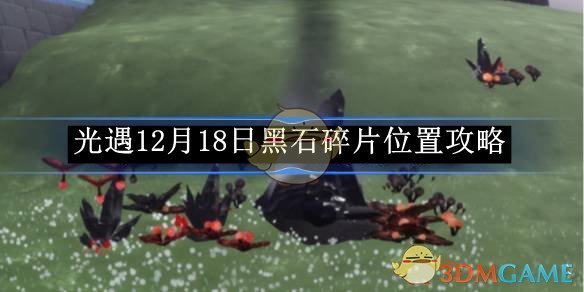 光遇12月18日黑石碎片位置攻略

3DMGAME